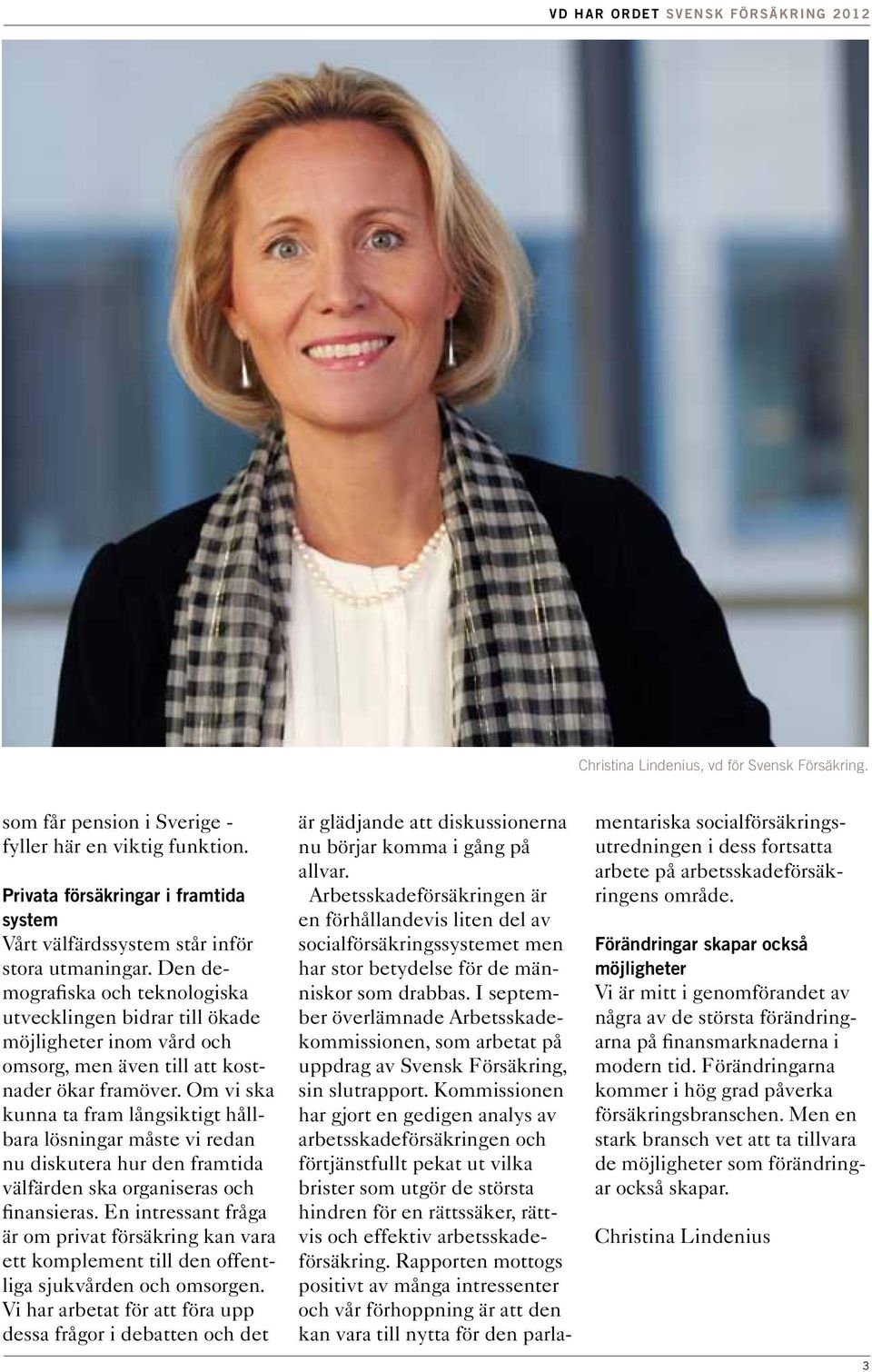 VD HAR ORDET SVENSK FÖRSÄKRING 2012

Christina Lindenius, vd för Svensk Försäkring.

som får pension i Sverige - fyller här en viktig funktion.

Privata försäkringar i framtida system

Vårt välfärdssystem står inför stora utmaningar. Den demografiska och teknologiska utvecklingen bidrar till ökade möjligheter inom vård och omsorg, men även till att kostnader ökar framöver. Om vi ska kunna ta fram långsiktigt hållbara lösningar måste vi redan nu diskutera hur den framtida välfärden ska organiseras och finansieras. En intressant fråga är om privat försäkring kan vara ett komplement till den offentliga sjukvården och omsorgen. Vi har arbetat för att föra upp dessa frågor i debatten och det är glädjande att diskussionerna nu börjar komma i gång på allvar.

Arbetsskadeförsäkringen är en förhållandevis liten del av socialförsäkringssystemet men har stor betydelse för de människor som drabbas. I september överlämnade Arbetsskadekommissionen, som arbetat på uppdrag av Svensk Försäkring, sin slutrapport. Kommissionen har gjort en gedigen analys av arbetsskadeförsäkringen och förtjänstfullt pekat ut vilka brister som utgör de största hindren för en rättssäker, rättvis och effektiv arbetsskadeförsäkring. Rapporten mottogs positivt av många intressenter och vår förhoppning är att den kan vara till nytta för den parlamentariska socialförsäkringsutredningen i dess fortsatta arbete på arbetsskadeförsäkringens område.

Förändringar skapar också möjligheter

Vi är mitt i genomförandet av några av de största förändringarna på finansmarknaderna i modern tid. Förändringarna kommer i hög grad påverka försäkringsbranschen. Men en stark bransch vet att ta tillvara de möjligheter som förändringar också skapar.

Christina Lindenius

3